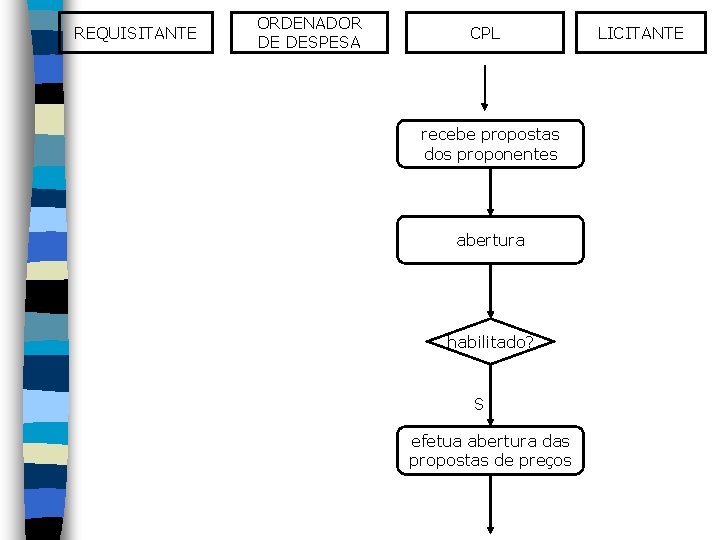 REQUISITANTE

ORDENADOR DE DESPESA

CPL

LICITANTE

recebe propostas dos proponentes

abertura

habilitado?

S

efetua abertura das propostas de preços